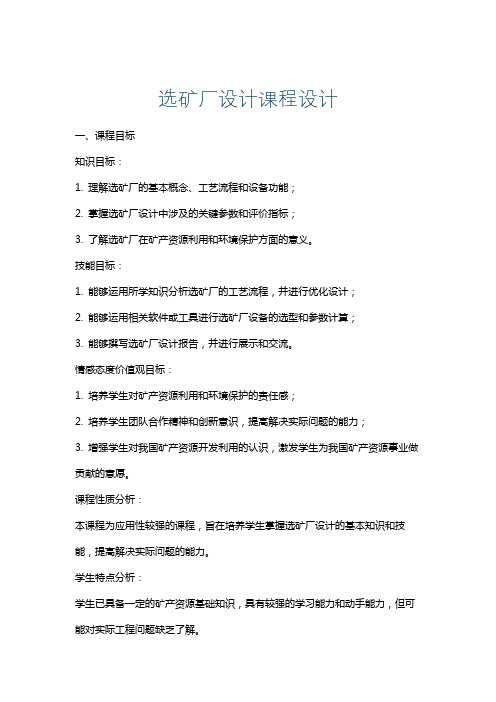 选矿厂设计课程设计

一、课程目标

知识目标：

1. 理解选矿厂的基本概念、工艺流程和设备功能；

2. 掌握选矿厂设计中涉及的关键参数和评价指标；

3. 了解选矿厂在矿产资源利用和环境保护方面的意义。

技能目标：

1. 能够运用所学知识分析选矿厂的工艺流程，并进行优化设计；

2. 能够运用相关软件或工具进行选矿厂设备的选型和参数计算；

3. 能够撰写选矿厂设计报告，并进行展示和交流。

情感态度价值观目标：

1. 培养学生对矿产资源利用和环境保护的责任感；

2. 培养学生团队合作精神和创新意识，提高解决实际问题的能力；

3. 增强学生对我国矿产资源开发利用的认识，激发学生为我国矿产资源事业做贡献的意愿。

课程性质分析：

本课程为应用性较强的课程，旨在培养学生掌握选矿厂设计的基本知识和技能，提高解决实际问题的能力。

学生特点分析：

学生已具备一定的矿产资源基础知识，具有较强的学习能力和动手能力，但可能对实际工程问题缺乏了解。